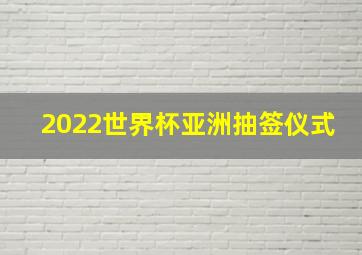 2022世界杯亚洲抽签仪式